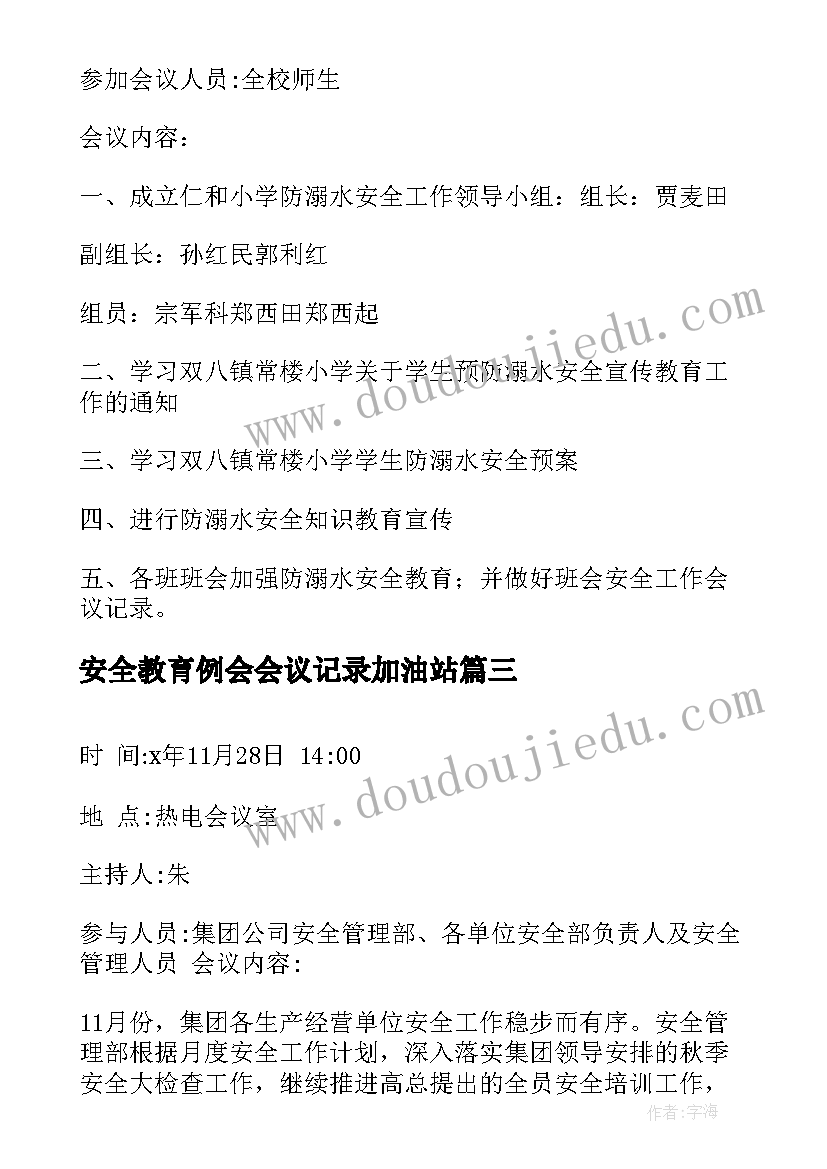 参加会议人员:全校师生

会议内容：

一、成立仁和小学防溺水安全工作领导小组：组长：贾麦田

副组长：孙红民郭利红

组员：宗军科郑西田郑西起

二、学习双八镇常楼小学关于学生预防溺水安全宣传教育工作的通知

三、学习双八镇常楼小学学生防溺水安全预案

四、进行防溺水安全知识教育宣传

五、各班班会加强防溺水安全教育；并做好班会安全工作会议记录。

安全教育例会会议记录加油站篇三

时 间:x年11月28日 14:00

地 点:热电会议室

主持人:朱

参与人员:集团公司安全管理部、各单位安全部负责人及安全管理人员 会议内容:

11月份，集团各生产经营单位安全工作稳步而有序。安全管理部根据月度安全工作计划，深入落实集团领导安排的秋季安全大检查工作，继续推进高总提出的全员安全培训工作，

www.doudoujiedu.com

www.doudoujiedu.com

作者:宇海